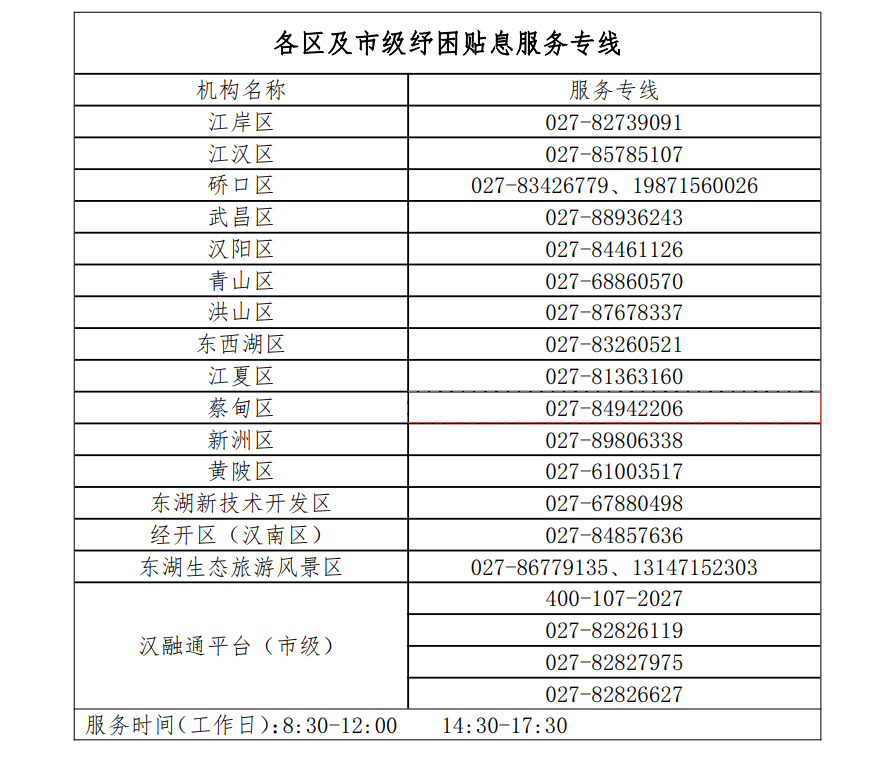 各区及市级纾困贴息服务专线

| 机构名称 | 服务专线 |
|---|---|
| 江岸区 | 027-82739091 |
| 江汉区 | 027-85785107 |
| 硚口区 | 027-83426779、19871560026 |
| 武昌区 | 027-88936243 |
| 汉阳区 | 027-84461126 |
| 青山区 | 027-68860570 |
| 洪山区 | 027-87678337 |
| 东西湖区 | 027-83260521 |
| 江夏区 | 027-81363160 |
| 蔡甸区 | 027-84942206 |
| 新洲区 | 027-89806338 |
| 黄陂区 | 027-61003517 |
| 东湖新技术开发区 | 027-67880498 |
| 经开区（汉南区） | 027-84857636 |
| 东湖生态旅游风景区 | 027-86779135、13147152303 |
| 汉融通平台（市级） | 400-107-2027 |
| | 027-82826119 |
| | 027-82827975 |
| | 027-82826627 |

服务时间(工作日):8:30-12:00　　14:30-17:30